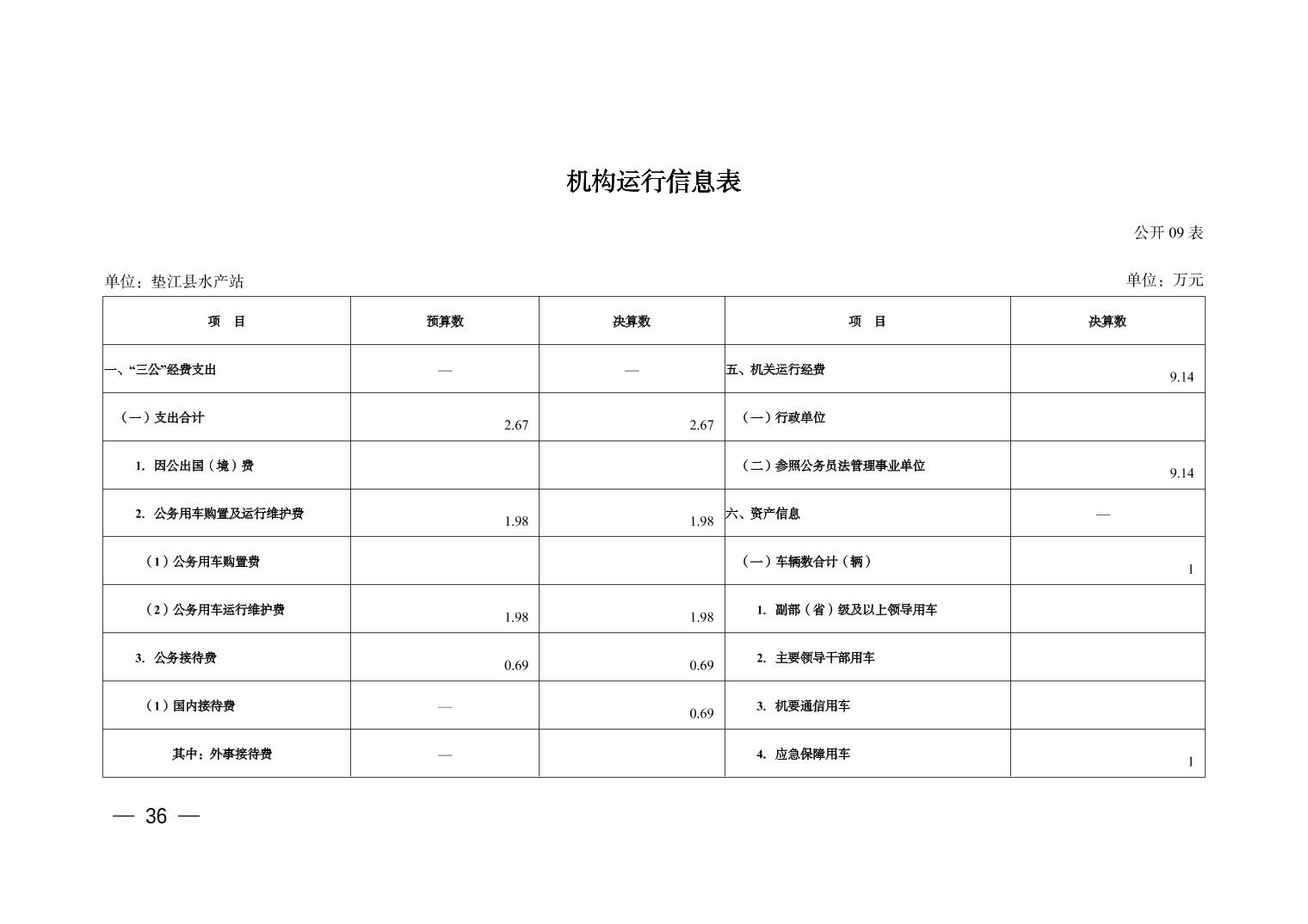 机构运行信息表

公开 09 表

单位：垫江县水产站

单位：万元

| 项　目 | 预算数 | 决算数 | 项　目 | 决算数 |
|---|---|---|---|---|
| 一、“三公”经费支出 | — | — | 五、机关运行经费 | 9.14 |
| （一）支出合计 | 2.67 | 2.67 | （一）行政单位 | |
| 1. 因公出国（境）费 | | | （二）参照公务员法管理事业单位 | 9.14 |
| 2. 公务用车购置及运行维护费 | 1.98 | 1.98 | 六、资产信息 | — |
| （1）公务用车购置费 | | | （一）车辆数合计（辆） | 1 |
| （2）公务用车运行维护费 | 1.98 | 1.98 | 1. 副部（省）级及以上领导用车 | |
| 3. 公务接待费 | 0.69 | 0.69 | 2. 主要领导干部用车 | |
| （1）国内接待费 | — | 0.69 | 3. 机要通信用车 | |
| 其中：外事接待费 | — | | 4. 应急保障用车 | 1 |

— 36 —